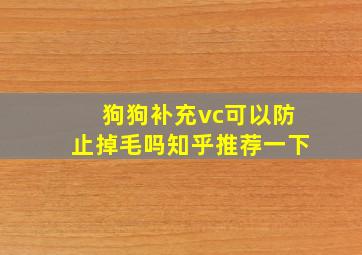 狗狗补充vc可以防止掉毛吗知乎推荐一下